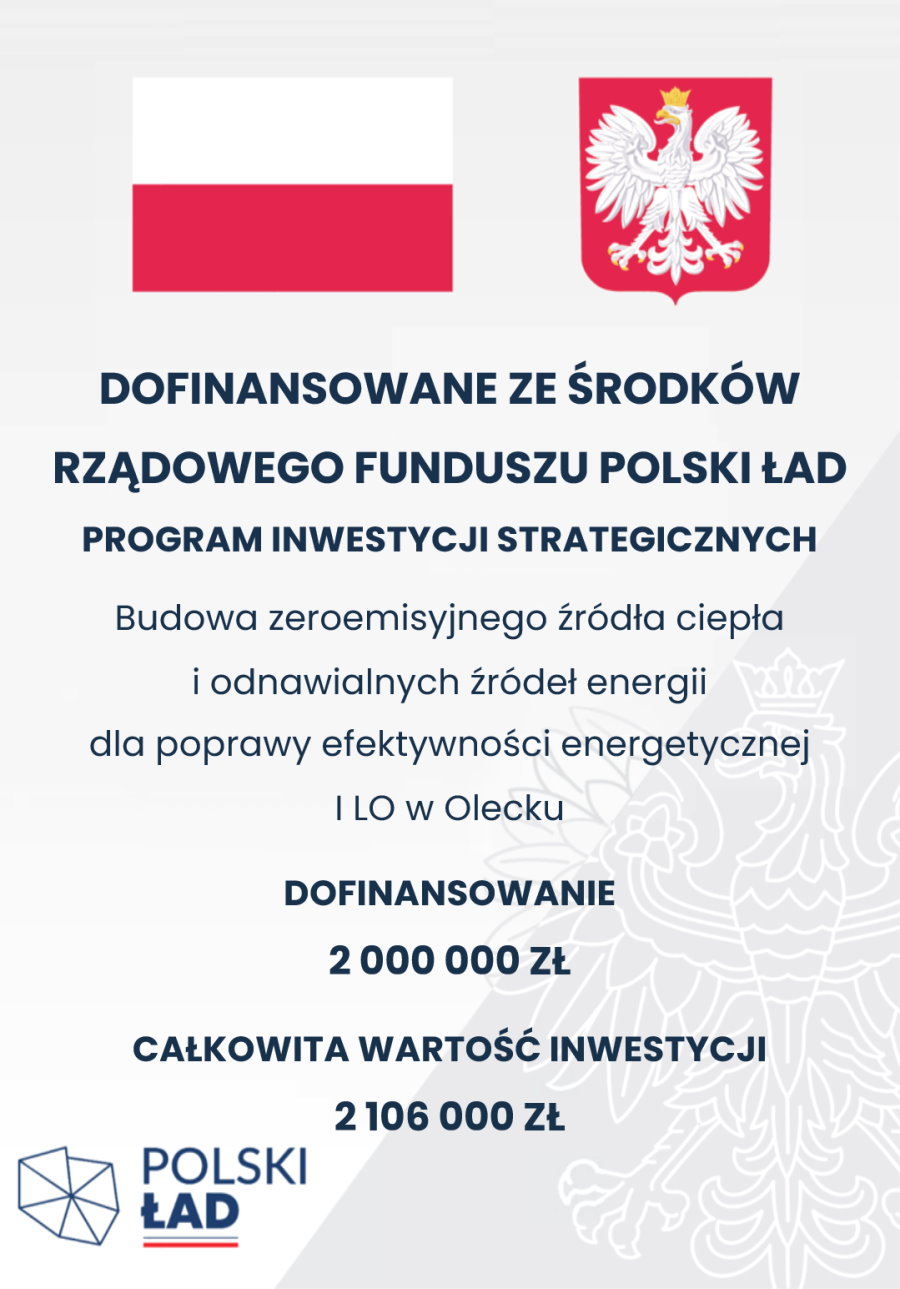 DOFINANSOWANE ZE ŚRODKÓW RZĄDOWEGO FUNDUSZU POLSKI ŁAD

PROGRAM INWESTYCJI STRATEGICZNYCH

Budowa zeroemisyjnego źródła ciepła i odnawialnych źródeł energii dla poprawy efektywności energetycznej I LO w Olecku

DOFINANSOWANIE

2 000 000 ZŁ

CAŁKOWITA WARTOŚĆ INWESTYCJI

2 106 000 ZŁ

POLSKI ŁAD